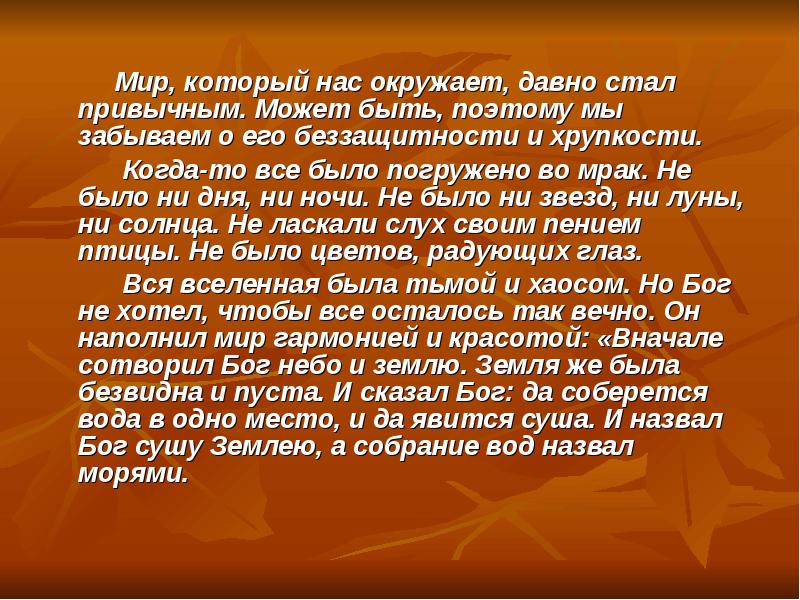 Мир, который нас окружает, давно стал привычным. Может быть, поэтому мы забываем о его беззащитности и хрупкости.

Когда-то все было погружено во мрак. Не было ни дня, ни ночи. Не было ни звезд, ни луны, ни солнца. Не ласкали слух своим пением птицы. Не было цветов, радующих глаз.

Вся вселенная была тьмой и хаосом. Но Бог не хотел, чтобы все осталось так вечно. Он наполнил мир гармонией и красотой: «Вначале сотворил Бог небо и землю. Земля же была безвидна и пуста. И сказал Бог: да соберется вода в одно место, и да явится суша. И назвал Бог сушу Землею, а собрание вод назвал морями.